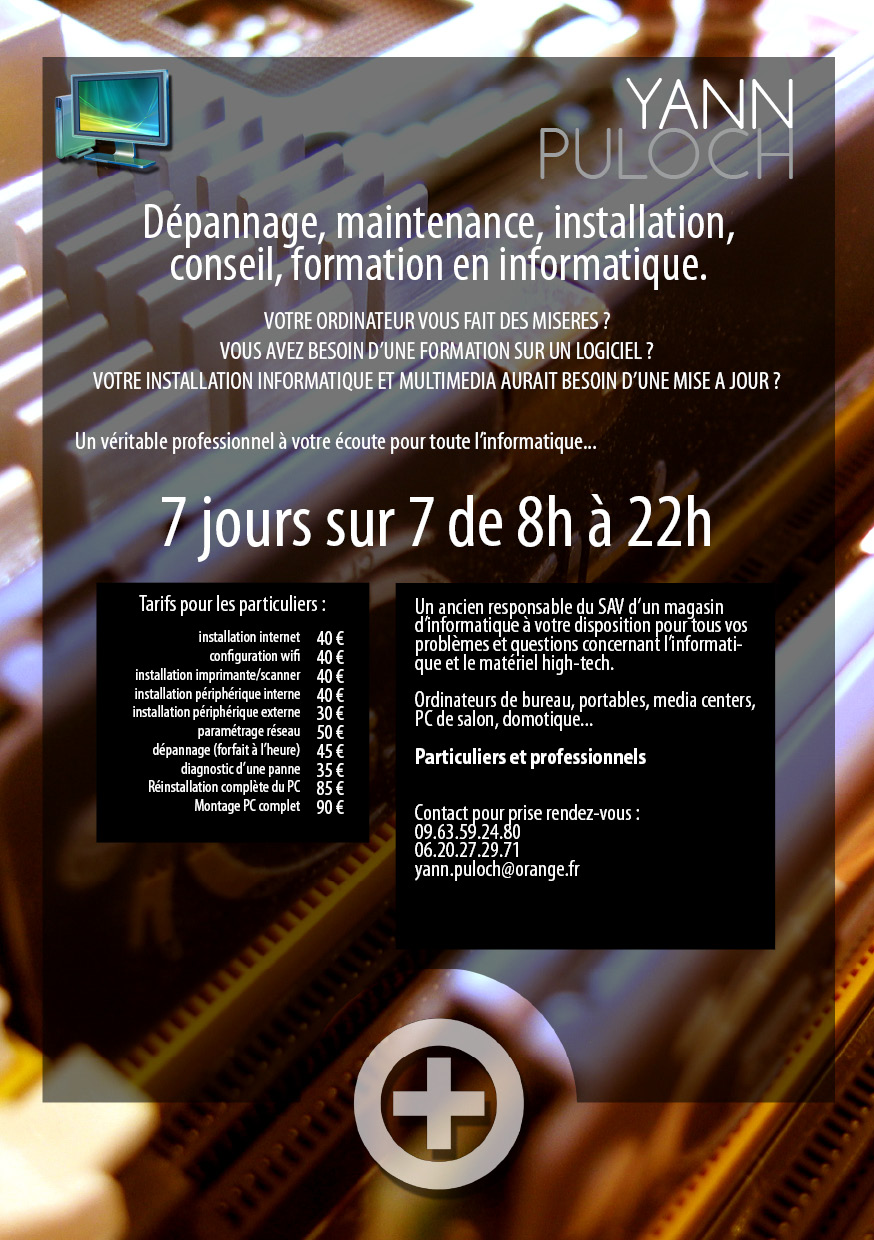 YANN
PULOCH

Dépannage, maintenance, installation, conseil, formation en informatique.

VOTRE ORDINATEUR VOUS FAIT DES MISERES ?
VOUS AVEZ BESOIN D'UNE FORMATION SUR UN LOGICIEL ?
VOTRE INSTALLATION INFORMATIQUE ET MULTIMEDIA AURAIT BESOIN D'UNE MISE A JOUR ?

Un véritable professionnel à votre écoute pour toute l'informatique...

7 jours sur 7 de 8h à 22h

Tarifs pour les particuliers :

installation internet 40 €
configuration wifi 40 €
installation imprimante/scanner 40 €
installation périphérique interne 40 €
installation périphérique externe 30 €
paramétrage réseau 50 €
dépannage (forfait à l'heure) 45 €
diagnostic d'une panne 35 €
Réinstallation complète du PC 85 €
Montage PC complet 90 €

Un ancien responsable du SAV d'un magasin d'informatique à votre disposition pour tous vos problèmes et questions concernant l'informatique et le matériel high-tech.

Ordinateurs de bureau, portables, media centers, PC de salon, domotique...

Particuliers et professionnels

Contact pour prise rendez-vous :
09.63.59.24.80
06.20.27.29.71
yann.puloch@orange.fr